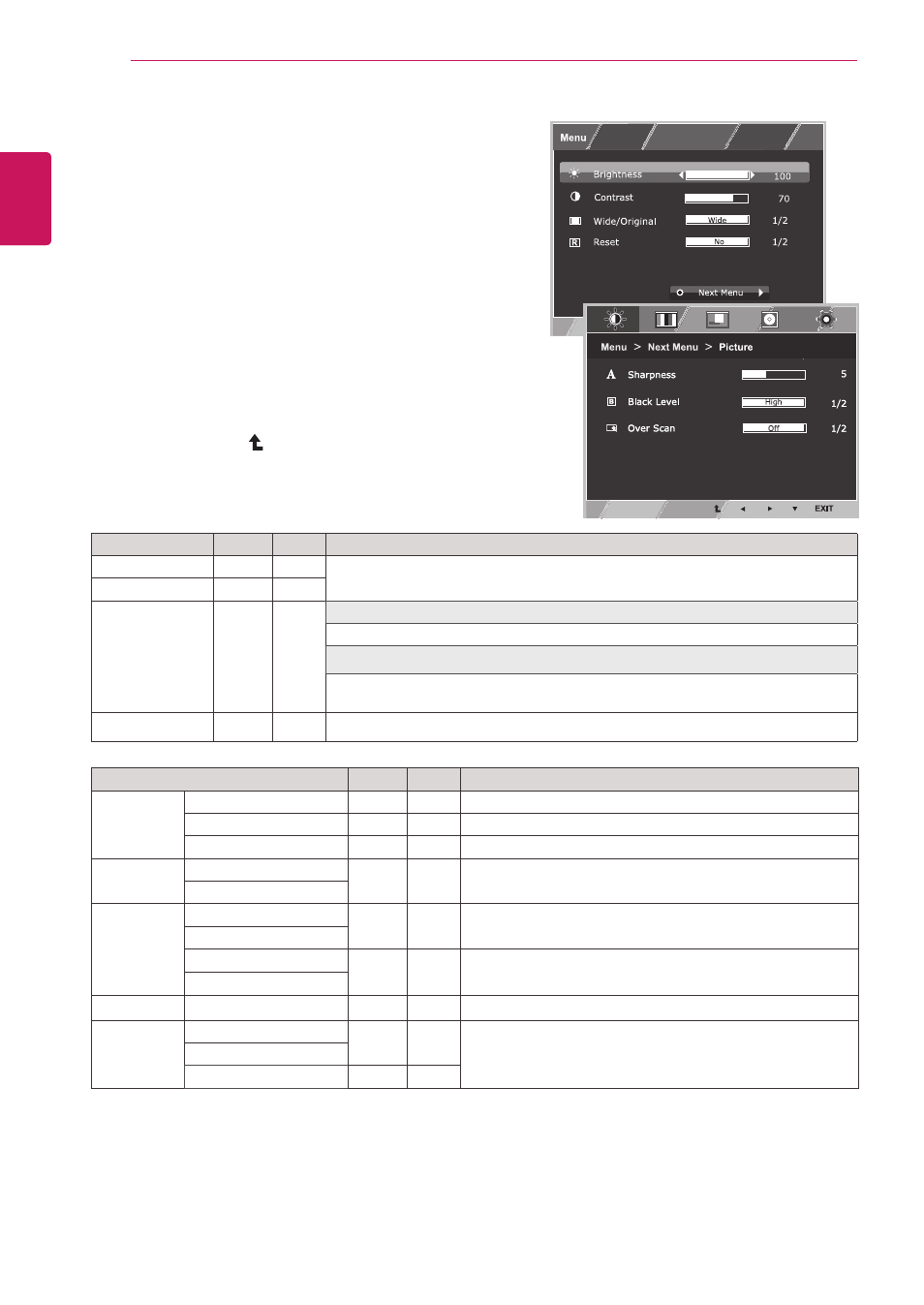 Menu

Brightness 100

Contrast 70

Wide/Original Wide 1/2

Reset No 1/2

Next Menu

Menu > Next Menu > Picture

Sharpness 5

Black Level High 1/2

Over Scan Off 1/2

EXIT